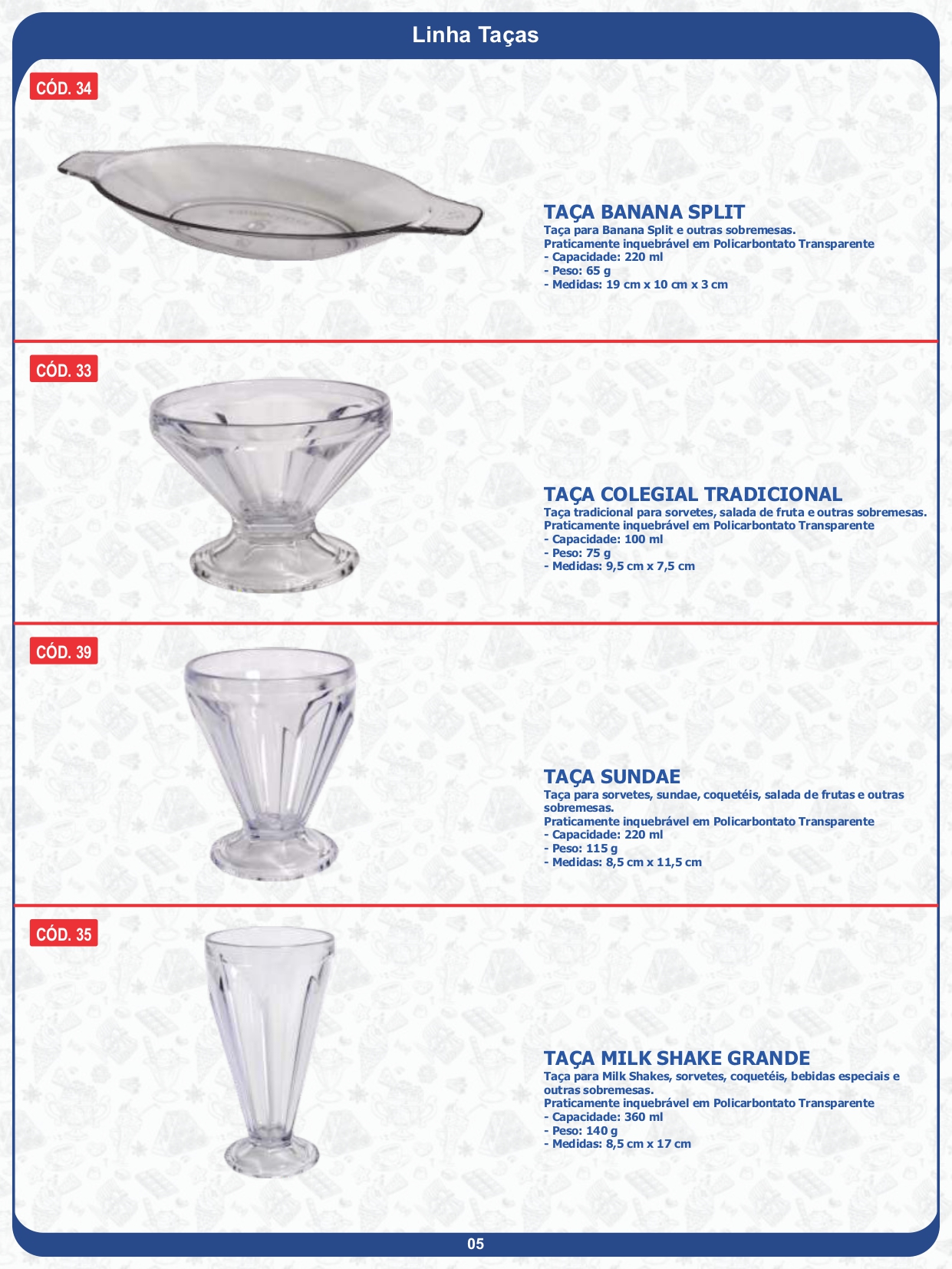 Linha Taças

CÓD. 34

TAÇA BANANA SPLIT
Taça para Banana Split e outras sobremesas.
Praticamente inquebrável em Policarbontato Transparente
- Capacidade: 220 ml
- Peso: 65 g
- Medidas: 19 cm x 10 cm x 3 cm

CÓD. 33

TAÇA COLEGIAL TRADICIONAL
Taça tradicional para sorvetes, salada de fruta e outras sobremesas.
Praticamente inquebrável em Policarbontato Transparente
- Capacidade: 100 ml
- Peso: 75 g
- Medidas: 9,5 cm x 7,5 cm

CÓD. 39

TAÇA SUNDAE
Taça para sorvetes, sundae, coquetéis, salada de frutas e outras sobremesas.
Praticamente inquebrável em Policarbontato Transparente
- Capacidade: 220 ml
- Peso: 115 g
- Medidas: 8,5 cm x 11,5 cm

CÓD. 35

TAÇA MILK SHAKE GRANDE
Taça para Milk Shakes, sorvetes, coquetéis, bebidas especiais e outras sobremesas.
Praticamente inquebrável em Policarbontato Transparente
- Capacidade: 360 ml
- Peso: 140 g
- Medidas: 8,5 cm x 17 cm

05